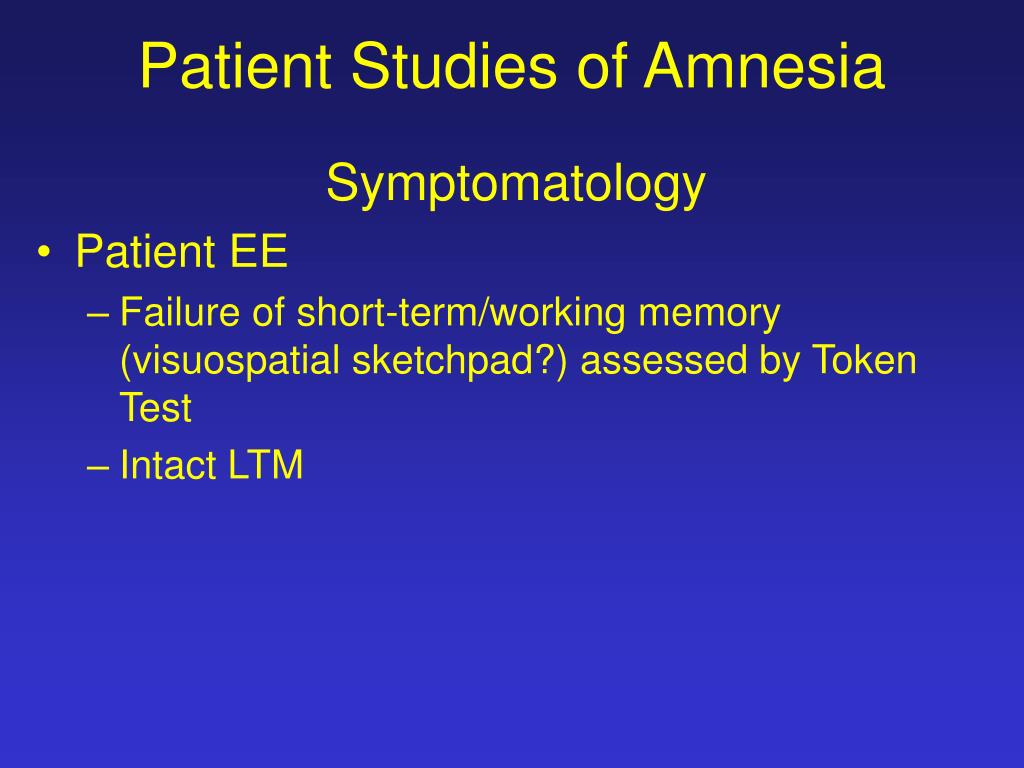 Patient Studies of Amnesia

Symptomatology

• Patient EE
– Failure of short-term/working memory (visuospatial sketchpad?) assessed by Token Test
– Intact LTM